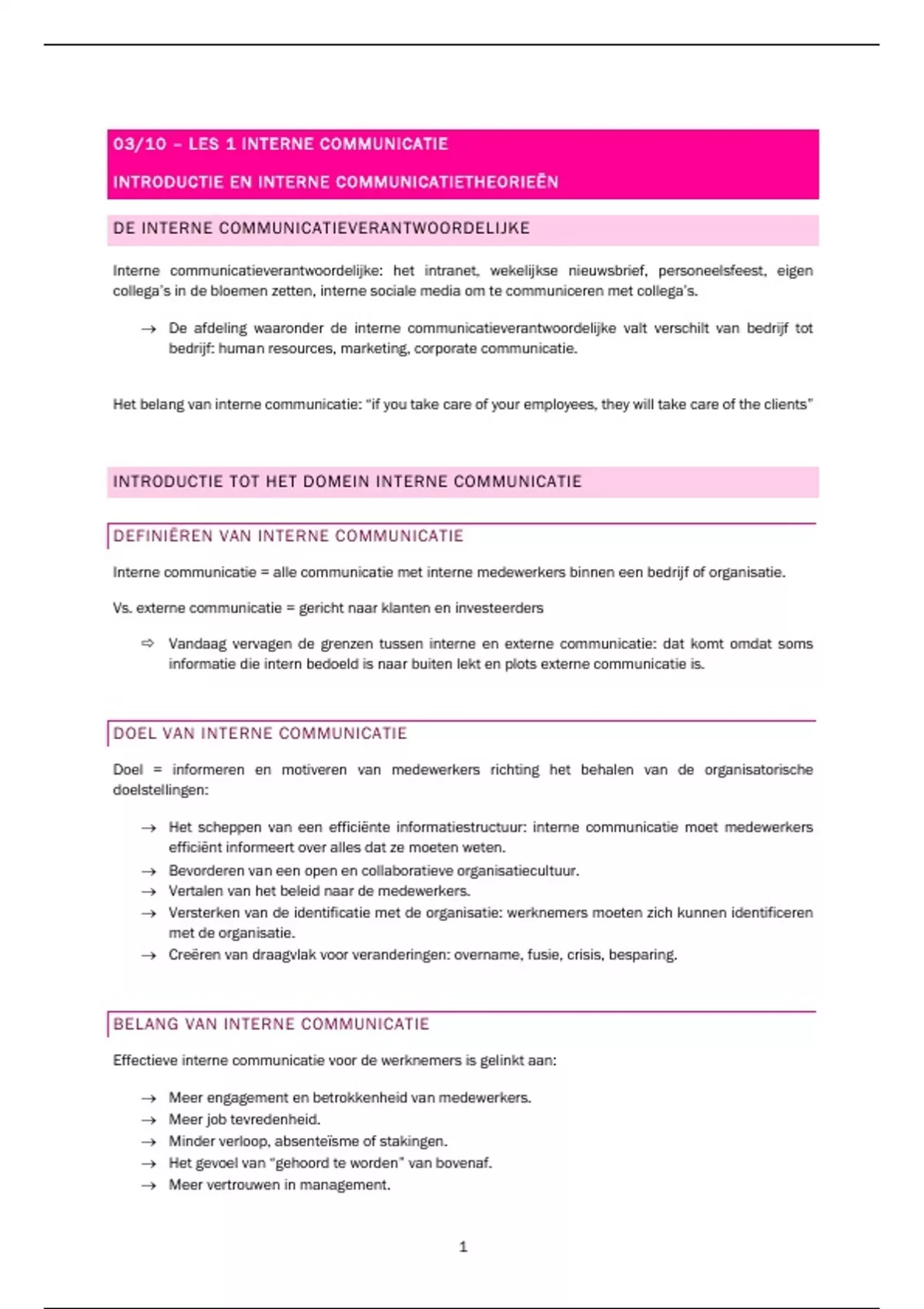 03/10 – LES 1 INTERNE COMMUNICATIE

INTRODUCTIE EN INTERNE COMMUNICATIETHEORIEËN

DE INTERNE COMMUNICATIEVERANTWOORDELIJKE

Interne communicatieverantwoordelijke: het intranet, wekelijkse nieuwsbrief, personeelsfeest, eigen collega's in de bloemen zetten, interne sociale media om te communiceren met collega's.

→ De afdeling waaronder de interne communicatieverantwoordelijke valt verschilt van bedrijf tot bedrijf: human resources, marketing, corporate communicatie.

Het belang van interne communicatie: "if you take care of your employees, they will take care of the clients"

INTRODUCTIE TOT HET DOMEIN INTERNE COMMUNICATIE

DEFINIËREN VAN INTERNE COMMUNICATIE

Interne communicatie = alle communicatie met interne medewerkers binnen een bedrijf of organisatie.

Vs. externe communicatie = gericht naar klanten en investeerders

⇨ Vandaag vervagen de grenzen tussen interne en externe communicatie: dat komt omdat soms informatie die intern bedoeld is naar buiten lekt en plots externe communicatie is.

DOEL VAN INTERNE COMMUNICATIE

Doel = informeren en motiveren van medewerkers richting het behalen van de organisatorische doelstellingen:

→ Het scheppen van een efficiënte informatiestructuur: interne communicatie moet medewerkers efficiënt informeert over alles dat ze moeten weten.
→ Bevorderen van een open en collaboratieve organisatiecultuur.
→ Vertalen van het beleid naar de medewerkers.
→ Versterken van de identificatie met de organisatie: werknemers moeten zich kunnen identificeren met de organisatie.
→ Creëren van draagvlak voor veranderingen: overname, fusie, crisis, besparing.

BELANG VAN INTERNE COMMUNICATIE

Effectieve interne communicatie voor de werknemers is gelinkt aan:

→ Meer engagement en betrokkenheid van medewerkers.
→ Meer job tevredenheid.
→ Minder verloop, absenteïsme of stakingen.
→ Het gevoel van "gehoord te worden" van bovenaf.
→ Meer vertrouwen in management.

1